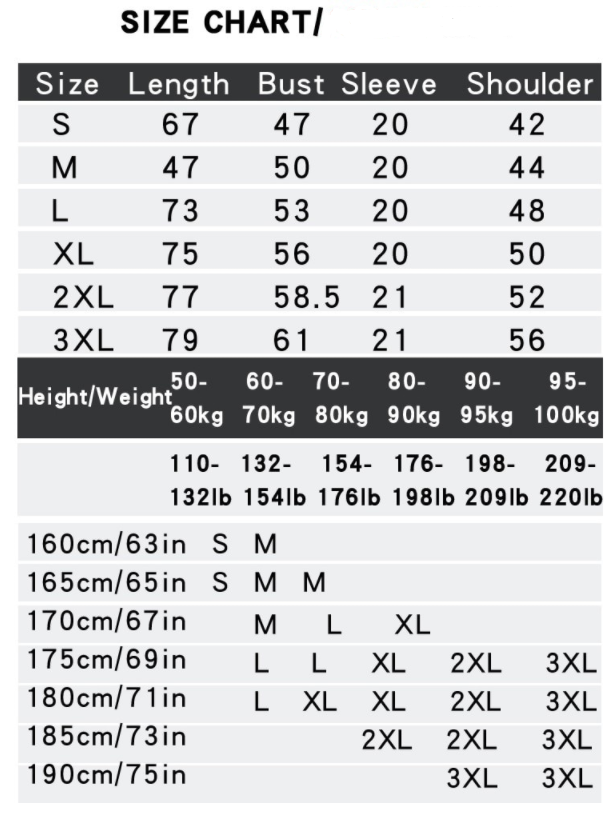 SIZE CHART/

| Size | Length | Bust | Sleeve | Shoulder |
|---|---|---|---|---|
| S | 67 | 47 | 20 | 42 |
| M | 47 | 50 | 20 | 44 |
| L | 73 | 53 | 20 | 48 |
| XL | 75 | 56 | 20 | 50 |
| 2XL | 77 | 58.5 | 21 | 52 |
| 3XL | 79 | 61 | 21 | 56 |

| Height/Weight | 50-60kg | 60-70kg | 70-80kg | 80-90kg | 90-95kg | 95-100kg |
|---|---|---|---|---|---|---|
| | 110-132lb | 132-154lb | 154-176lb | 176-198lb | 198-209lb | 209-220lb |
| 160cm/63in | S | M | | | | |
| 165cm/65in | S | M | M | | | |
| 170cm/67in | | M | L | XL | | |
| 175cm/69in | | L | L | XL | 2XL | 3XL |
| 180cm/71in | | L | XL | XL | 2XL | 3XL |
| 185cm/73in | | | | 2XL | 2XL | 3XL |
| 190cm/75in | | | | | 3XL | 3XL |